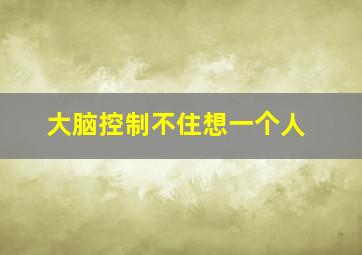 大脑控制不住想一个人